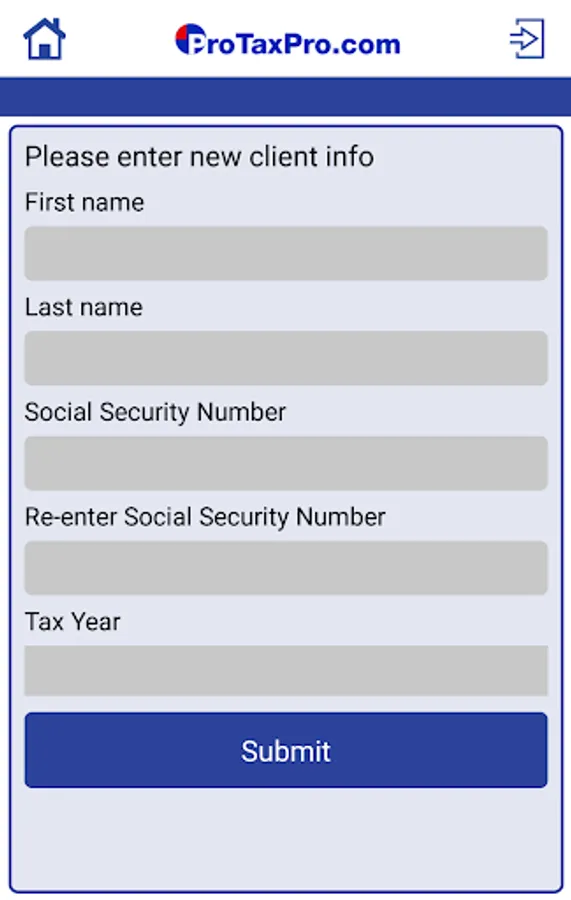 ProTaxPro.com

Please enter new client info

First name

Last name

Social Security Number

Re-enter Social Security Number

Tax Year

Submit